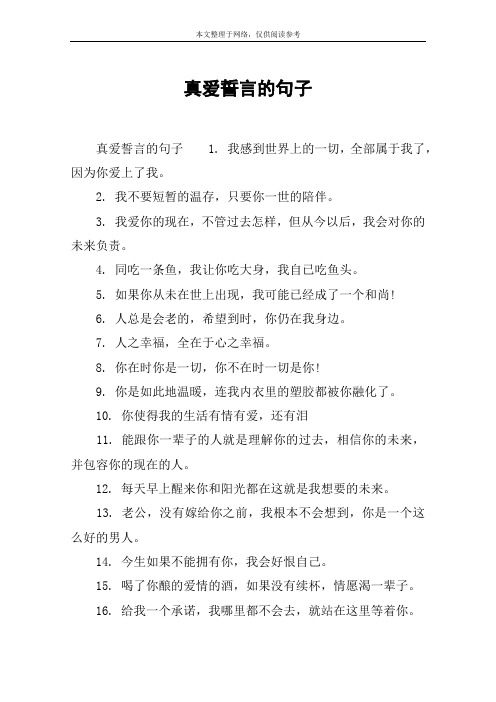 本文整理于网络，仅供阅读参考

真爱誓言的句子

真爱誓言的句子 1. 我感到世界上的一切，全部属于我了，因为你爱上了我。

2. 我不要短暂的温存，只要你一世的陪伴。

3. 我爱你的现在，不管过去怎样，但从今以后，我会对你的未来负责。

4. 同吃一条鱼，我让你吃大身，我自己吃鱼头。

5. 如果你从未在世上出现，我可能已经成了一个和尚！

6. 人总是会老的，希望到时，你仍在我身边。

7. 人之幸福，全在于心之幸福。

8. 你在时你是一切，你不在时一切是你！

9. 你是如此地温暖，连我内衣里的塑胶都被你融化了。

10. 你使得我的生活有情有爱，还有泪

11. 能跟你一辈子的人就是理解你的过去，相信你的未来，并包容你的现在的人。

12. 每天早上醒来你和阳光都在这就是我想要的未来。

13. 老公，没有嫁给你之前，我根本不会想到，你是一个这么好的男人。

14. 今生如果不能拥有你，我会好恨自己。

15. 喝了你酿的爱情的酒，如果没有续杯，情愿渴一辈子。

16. 给我一个承诺，我哪里都不会去，就站在这里等着你。